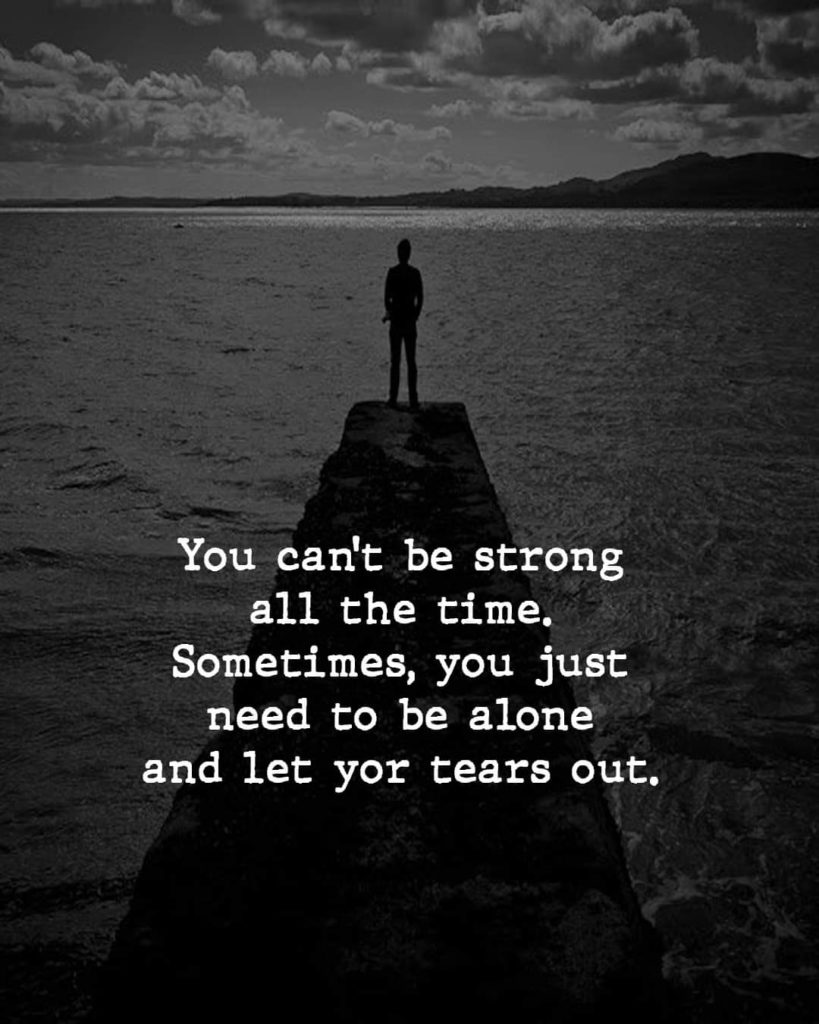 You can't be strong all the time. Sometimes, you just need to be alone and let yor tears out.